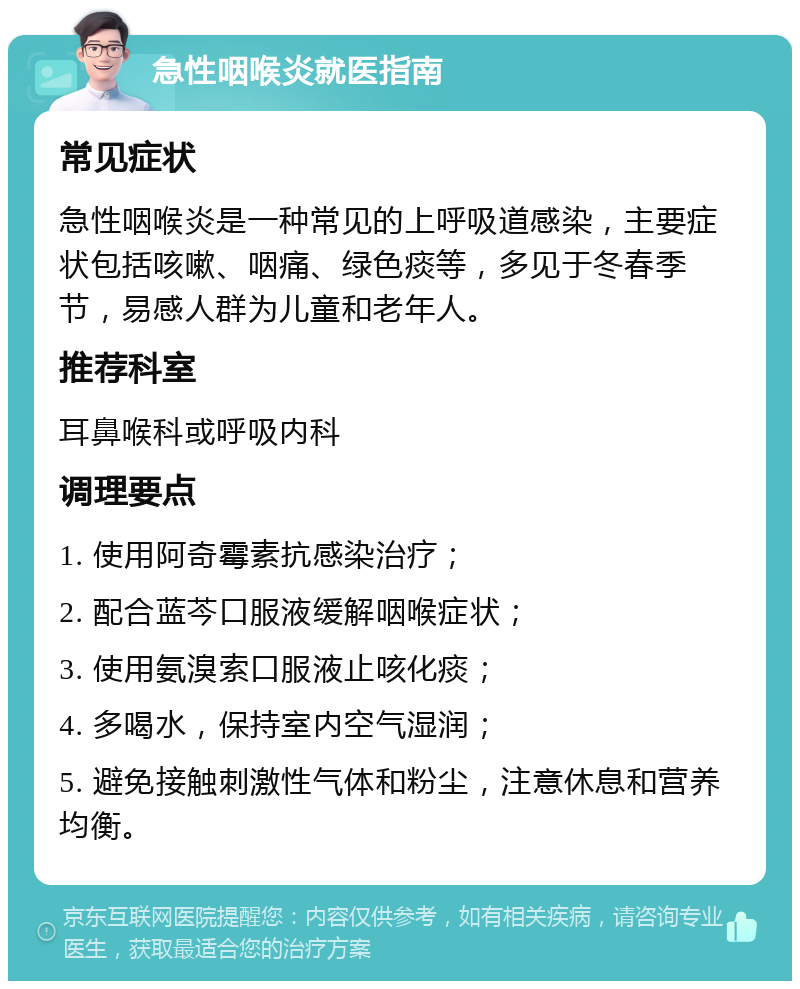 急性咽喉炎就医指南

常见症状

急性咽喉炎是一种常见的上呼吸道感染，主要症状包括咳嗽、咽痛、绿色痰等，多见于冬春季节，易感人群为儿童和老年人。

推荐科室

耳鼻喉科或呼吸内科

调理要点

1. 使用阿奇霉素抗感染治疗；

2. 配合蓝芩口服液缓解咽喉症状；

3. 使用氨溴索口服液止咳化痰；

4. 多喝水，保持室内空气湿润；

5. 避免接触刺激性气体和粉尘，注意休息和营养均衡。

京东互联网医院提醒您：内容仅供参考，如有相关疾病，请咨询专业医生，获取最适合您的治疗方案